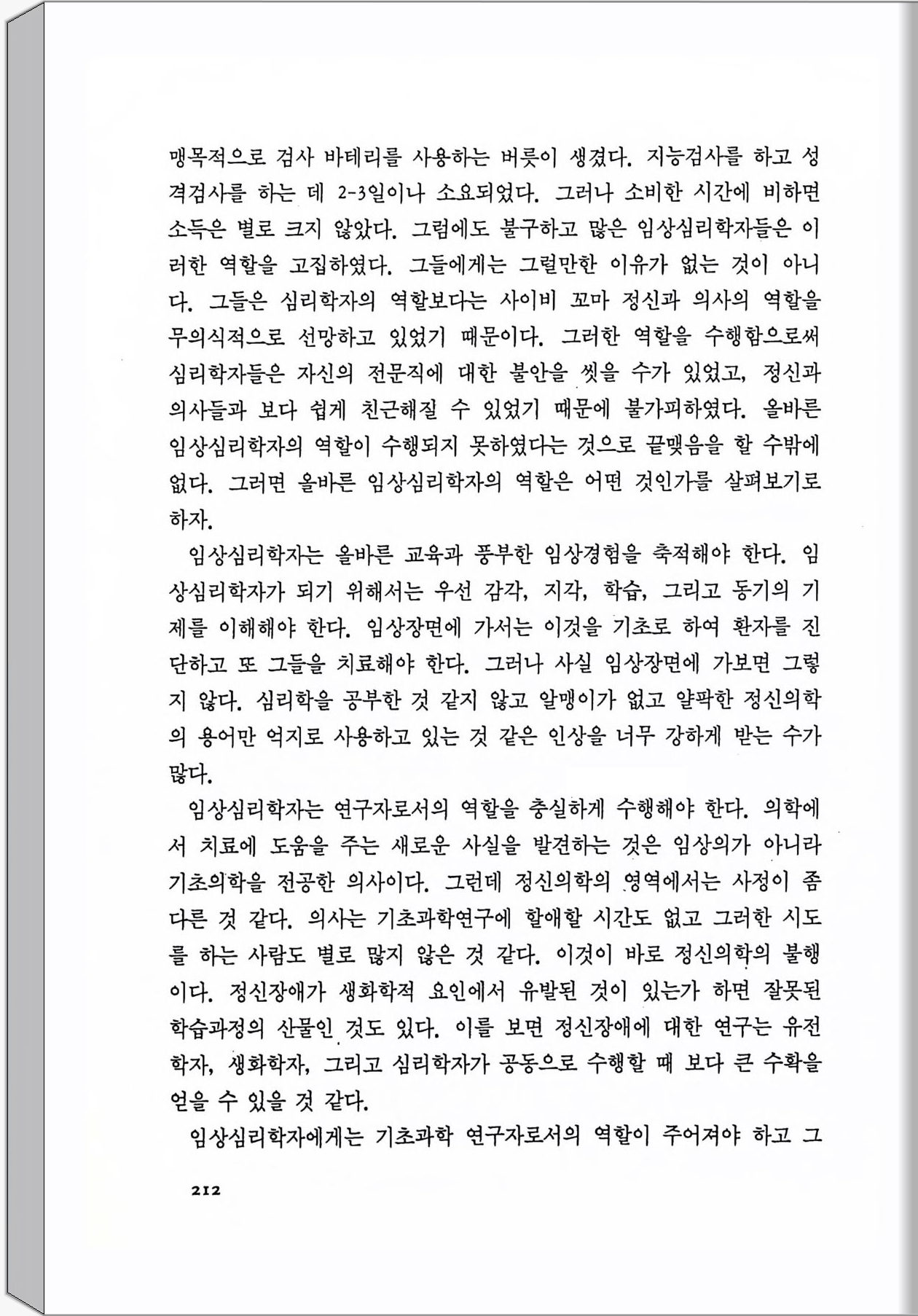 맹목적으로 검사 바테리를 사용하는 버릇이 생겼다. 지능검사를 하고 성격검사를 하는 데 2-3일이나 소요되었다. 그러나 소비한 시간에 비하면 소득은 별로 크지 않았다. 그럼에도 불구하고 많은 임상심리학자들은 이러한 역할을 고집하였다. 그들에게는 그럴만한 이유가 없는 것이 아니다. 그들은 심리학자의 역할보다는 사이비 꼬마 정신과 의사의 역할을 무의식적으로 선망하고 있었기 때문이다. 그러한 역할을 수행함으로써 심리학자들은 자신의 전문직에 대한 불안을 씻을 수가 있었고, 정신과 의사들과 보다 쉽게 친근해질 수 있었기 때문에 불가피하였다. 올바른 임상심리학자의 역할이 수행되지 못하였다는 것으로 끝맺음을 할 수밖에 없다. 그러면 올바른 임상심리학자의 역할은 어떤 것인가를 살펴보기로 하자.

임상심리학자는 올바른 교육과 풍부한 임상경험을 축적해야 한다. 임상심리학자가 되기 위해서는 우선 감각, 지각, 학습, 그리고 동기의 기제를 이해해야 한다. 임상장면에 가서는 이것을 기초로 하여 환자를 진단하고 또 그들을 치료해야 한다. 그러나 사실 임상장면에 가보면 그렇지 않다. 심리학을 공부한 것 같지 않고 알맹이가 없고 얄팍한 정신의학의 용어만 억지로 사용하고 있는 것 같은 인상을 너무 강하게 받는 수가 많다.

임상심리학자는 연구자로서의 역할을 충실하게 수행해야 한다. 의학에서 치료에 도움을 주는 새로운 사실을 발견하는 것은 임상의가 아니라 기초의학을 전공한 의사이다. 그런데 정신의학의 영역에서는 사정이 좀 다른 것 같다. 의사는 기초과학연구에 할애할 시간도 없고 그러한 시도를 하는 사람도 별로 많지 않은 것 같다. 이것이 바로 정신의학의 불행이다. 정신장애가 생화학적 요인에서 유발된 것이 있는가 하면 잘못된 학습과정의 산물인 것도 있다. 이를 보면 정신장애에 대한 연구는 유전학자, 생화학자, 그리고 심리학자가 공동으로 수행할 때 보다 큰 수확을 얻을 수 있을 것 같다.

임상심리학자에게는 기초과학 연구자로서의 역할이 주어져야 하고 그

212